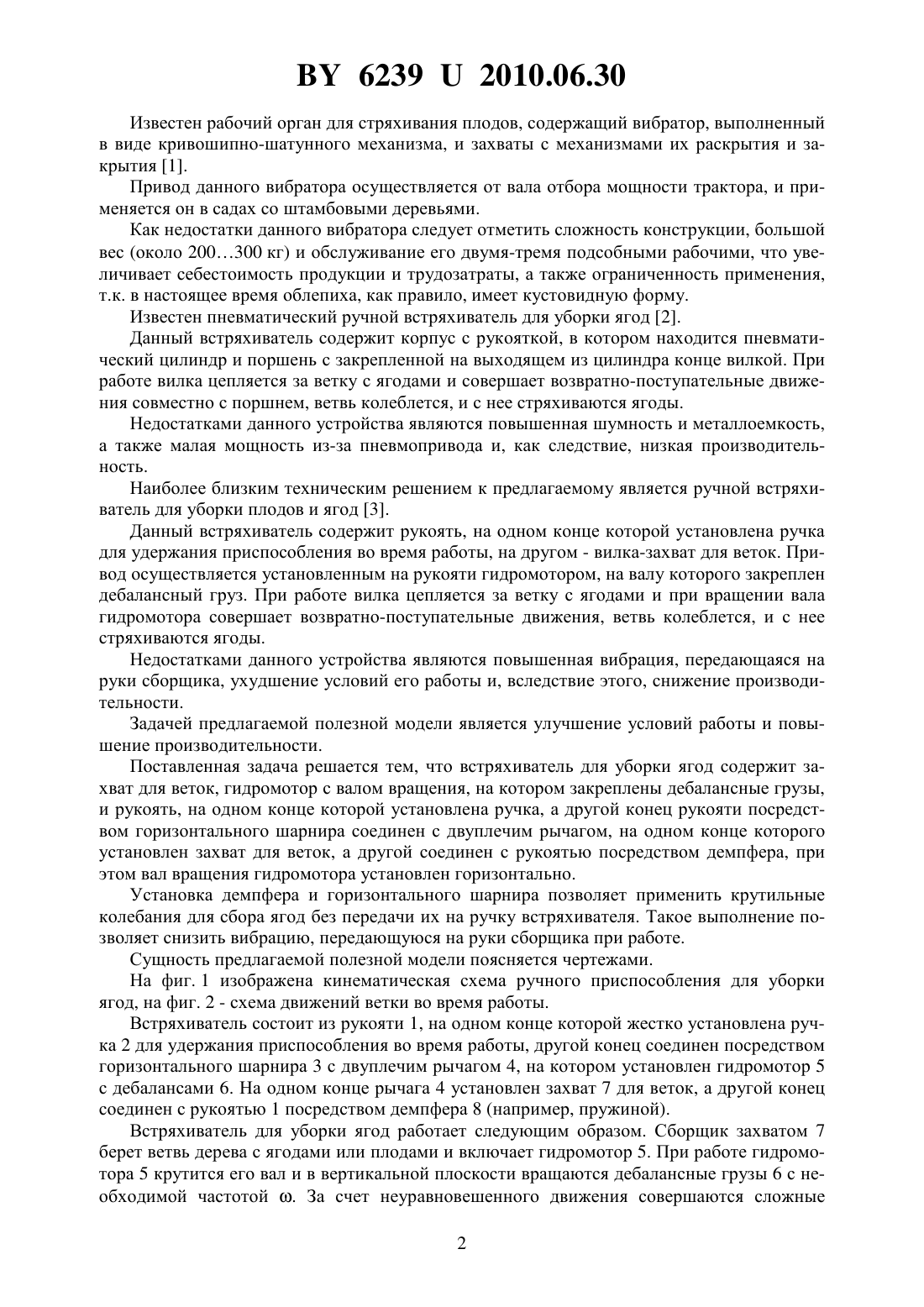 BY 6239 U 2010.06.30

Известен рабочий орган для стряхивания плодов, содержащий вибратор, выполненный в виде кривошипно-шатунного механизма, и захваты с механизмами их раскрытия и закрытия [1].

Привод данного вибратора осуществляется от вала отбора мощности трактора, и применяется он в садах со штамбовыми деревьями.

Как недостатки данного вибратора следует отметить сложность конструкции, большой вес (около 200…300 кг) и обслуживание его двумя-тремя подсобными рабочими, что увеличивает себестоимость продукции и трудозатраты, а также ограниченность применения, т.к. в настоящее время облепиха, как правило, имеет кустовидную форму.

Известен пневматический ручной встряхиватель для уборки ягод [2].

Данный встряхиватель содержит корпус с рукояткой, в котором находится пневматический цилиндр и поршень с закрепленной на выходящем из цилиндра конце вилкой. При работе вилка цепляется за ветку с ягодами и совершает возвратно-поступательные движения совместно с поршнем, ветвь колеблется, и с нее стряхиваются ягоды.

Недостатками данного устройства являются повышенная шумность и металлоемкость, а также малая мощность из-за пневмопривода и, как следствие, низкая производительность.

Наиболее близким техническим решением к предлагаемому является ручной встряхиватель для уборки плодов и ягод [3].

Данный встряхиватель содержит рукоять, на одном конце которой установлена ручка для удержания приспособления во время работы, на другом - вилка-захват для веток. Привод осуществляется установленным на рукояти гидромотором, на валу которого закреплен дебалансный груз. При работе вилка цепляется за ветку с ягодами и при вращении вала гидромотора совершает возвратно-поступательные движения, ветвь колеблется, и с нее стряхиваются ягоды.

Недостатками данного устройства являются повышенная вибрация, передающаяся на руки сборщика, ухудшение условий его работы и, вследствие этого, снижение производительности.

Задачей предлагаемой полезной модели является улучшение условий работы и повышение производительности.

Поставленная задача решается тем, что встряхиватель для уборки ягод содержит захват для веток, гидромотор с валом вращения, на котором закреплены дебалансные грузы, и рукоять, на одном конце которой установлена ручка, а другой конец рукояти посредством горизонтального шарнира соединен с двуплечим рычагом, на одном конце которого установлен захват для веток, а другой соединен с рукоятью посредством демпфера, при этом вал вращения гидромотора установлен горизонтально.

Установка демпфера и горизонтального шарнира позволяет применить крутильные колебания для сбора ягод без передачи их на ручку встряхивателя. Такое выполнение позволяет снизить вибрацию, передающуюся на руки сборщика при работе.

Сущность предлагаемой полезной модели поясняется чертежами.

На фиг. 1 изображена кинематическая схема ручного приспособления для уборки ягод, на фиг. 2 - схема движений ветки во время работы.

Встряхиватель состоит из рукояти 1, на одном конце которой жестко установлена ручка 2 для удержания приспособления во время работы, другой конец соединен посредством горизонтального шарнира 3 с двуплечим рычагом 4, на котором установлен гидромотор 5 с дебалансами 6. На одном конце рычага 4 установлен захват 7 для веток, а другой конец соединен с рукоятью 1 посредством демпфера 8 (например, пружиной).

Встряхиватель для уборки ягод работает следующим образом. Сборщик захватом 7 берет ветвь дерева с ягодами или плодами и включает гидромотор 5. При работе гидромотора 5 крутится его вал и в вертикальной плоскости вращаются дебалансные грузы 6 с необходимой частотой $\omega$. За счет неуравновешенного движения совершаются сложные

2